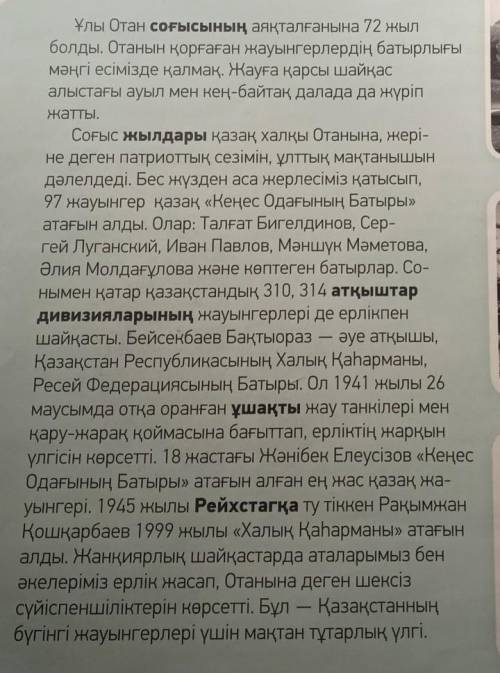 Ұлы Отан соғысының аяқталғанына 72 жыл болды. Отанын қорғаған жауынгерлердің батырлығы мәңгі есімізде қалмақ. Жауға қарсы шайқас алыстағы ауыл мен кең-байтақ далада да жүріп жатты.

Соғыс жылдары қазақ халқы Отанына, жеріне деген патриоттық сезімін, ұлттық мақтанышын дәлелдеді. Бес жүзден аса жерлесіміз қатысып, 97 жауынгер қазақ «Кеңес Одағының Батыры» атағын алды. Олар: Талғат Бигелдинов, Сергей Луганский, Иван Павлов, Мәншүк Мәметова, Әлия Молдағұлова және көптеген батырлар. Сонымен қатар қазақстандық 310, 314 атқыштар дивизияларының жауынгерлері де ерлікпен шайқасты. Бейсекбаев Бақтыораз — әуе атқышы, Қазақстан Республикасының Халық Қаһарманы, Ресей Федерациясының Батыры. Ол 1941 жылы 26 маусымда отқа оранған ұшақты жау танкілері мен қару-жарақ қоймасына бағыттап, ерліктің жарқын үлгісін көрсетті. 18 жастағы Жәнібек Елеусізов «Кеңес Одағының Батыры» атағын алған ең жас қазақ жауынгері. 1945 жылы Рейхстагқа ту тіккен Рақымжан Қошқарбаев 1999 жылы «Халық Қаһарманы» атағын алды. Жанқиярлық шайқастарда аталарымыз бен әкелеріміз ерлік жасап, Отанына деген шексіз сүйіспеншіліктерін көрсетті. Бұл — Қазақстанның бүгінгі жауынгерлері үшін мақтан тұтарлық үлгі.